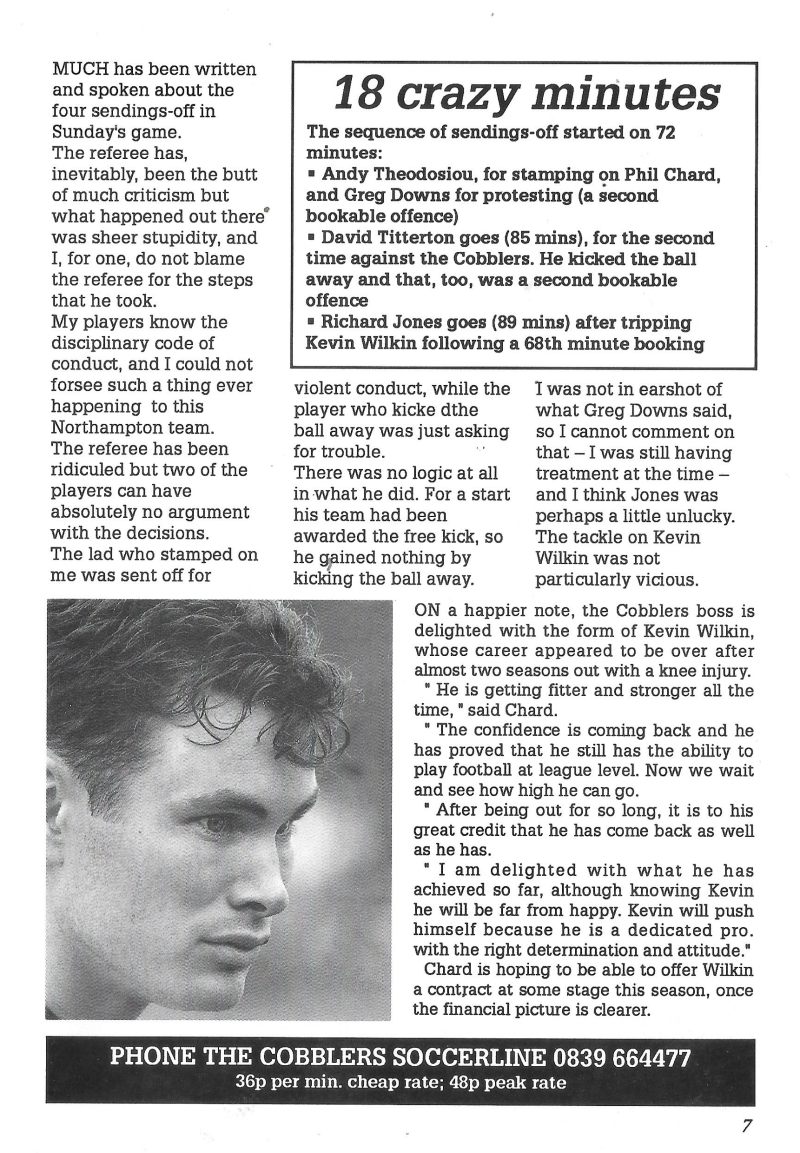 MUCH has been written and spoken about the four sendings-off in Sunday's game.
The referee has, inevitably, been the butt of much criticism but what happened out there was sheer stupidity, and I, for one, do not blame the referee for the steps that he took.
My players know the disciplinary code of conduct, and I could not forsee such a thing ever happening to this Northampton team.
The referee has been ridiculed but two of the players can have absolutely no argument with the decisions.
The lad who stamped on me was sent off for violent conduct, while the player who kicke dthe ball away was just asking for trouble.
There was no logic at all in what he did. For a start his team had been awarded the free kick, so he gained nothing by kicking the ball away.
I was not in earshot of what Greg Downs said, so I cannot comment on that – I was still having treatment at the time – and I think Jones was perhaps a little unlucky. The tackle on Kevin Wilkin was not particularly vicious.

18 crazy minutes
The sequence of sendings-off started on 72 minutes:
▪ Andy Theodosiou, for stamping on Phil Chard, and Greg Downs for protesting (a second bookable offence)
▪ David Titterton goes (85 mins), for the second time against the Cobblers. He kicked the ball away and that, too, was a second bookable offence
▪ Richard Jones goes (89 mins) after tripping Kevin Wilkin following a 68th minute booking

ON a happier note, the Cobblers boss is delighted with the form of Kevin Wilkin, whose career appeared to be over after almost two seasons out with a knee injury.
" He is getting fitter and stronger all the time, " said Chard.
" The confidence is coming back and he has proved that he still has the ability to play football at league level. Now we wait and see how high he can go.
" After being out for so long, it is to his great credit that he has come back as well as he has.
" I am delighted with what he has achieved so far, although knowing Kevin he will be far from happy. Kevin will push himself because he is a dedicated pro. with the right determination and attitude."
Chard is hoping to be able to offer Wilkin a contract at some stage this season, once the financial picture is clearer.

PHONE THE COBBLERS SOCCERLINE 0839 664477
36p per min. cheap rate; 48p peak rate

7